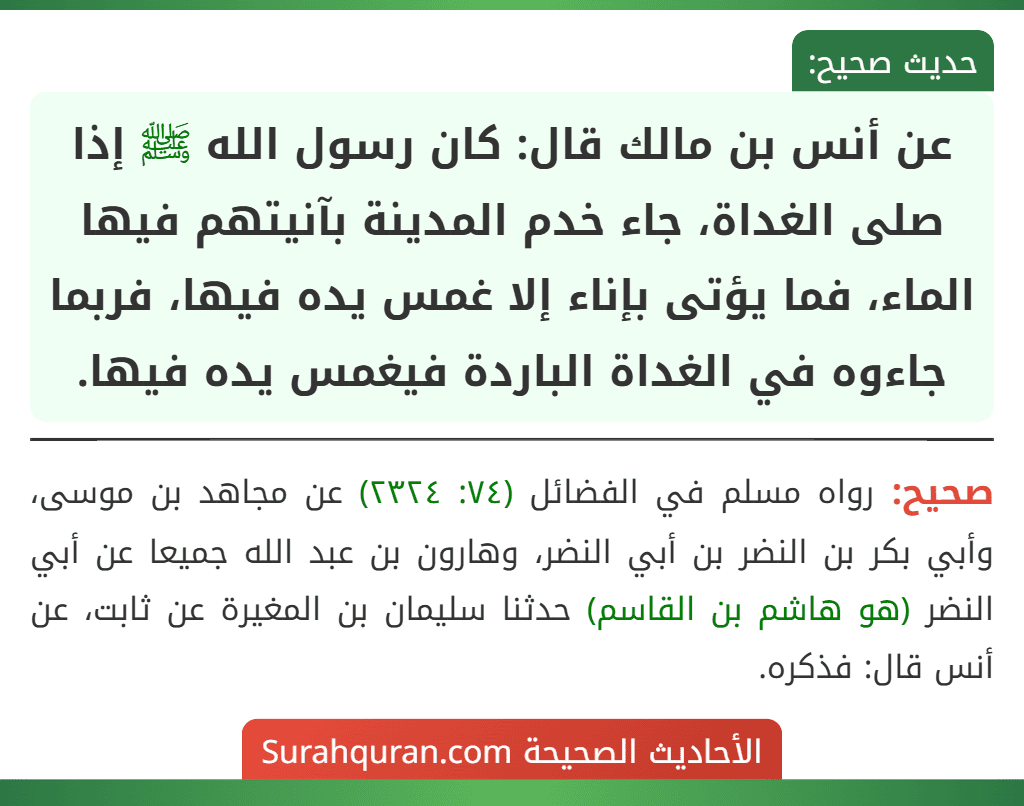 حديث صحيح:

عن أنس بن مالك قال: كان رسول الله ﷺ إذا صلى الغداة، جاء خدم المدينة بآنيتهم فيها الماء، فما يؤتى بإناء إلا غمس يده فيها، فربما جاءوه في الغداة الباردة فيغمس يده فيها.

صحيح: رواه مسلم في الفضائل (٧٤: ٢٣٢٤) عن مجاهد بن موسى، وأبي بكر بن النضر بن أبي النضر، وهارون بن عبد الله جميعا عن أبي النضر (هو هاشم بن القاسم) حدثنا سليمان بن المغيرة عن ثابت، عن أنس قال: فذكره.

الأحاديث الصحيحة Surahquran.com